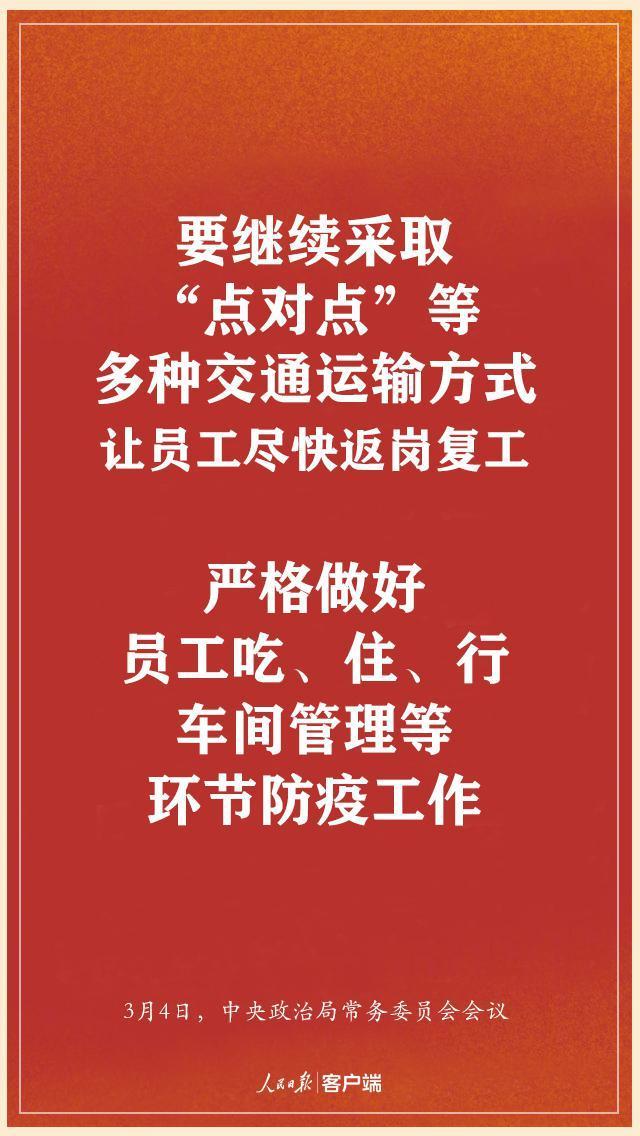 要继续采取
“点对点”等
多种交通运输方式
让员工尽快返岗复工

严格做好
员工吃、住、行
车间管理等
环节防疫工作

3月4日，中央政治局常务委员会会议

人民日报 | 客户端